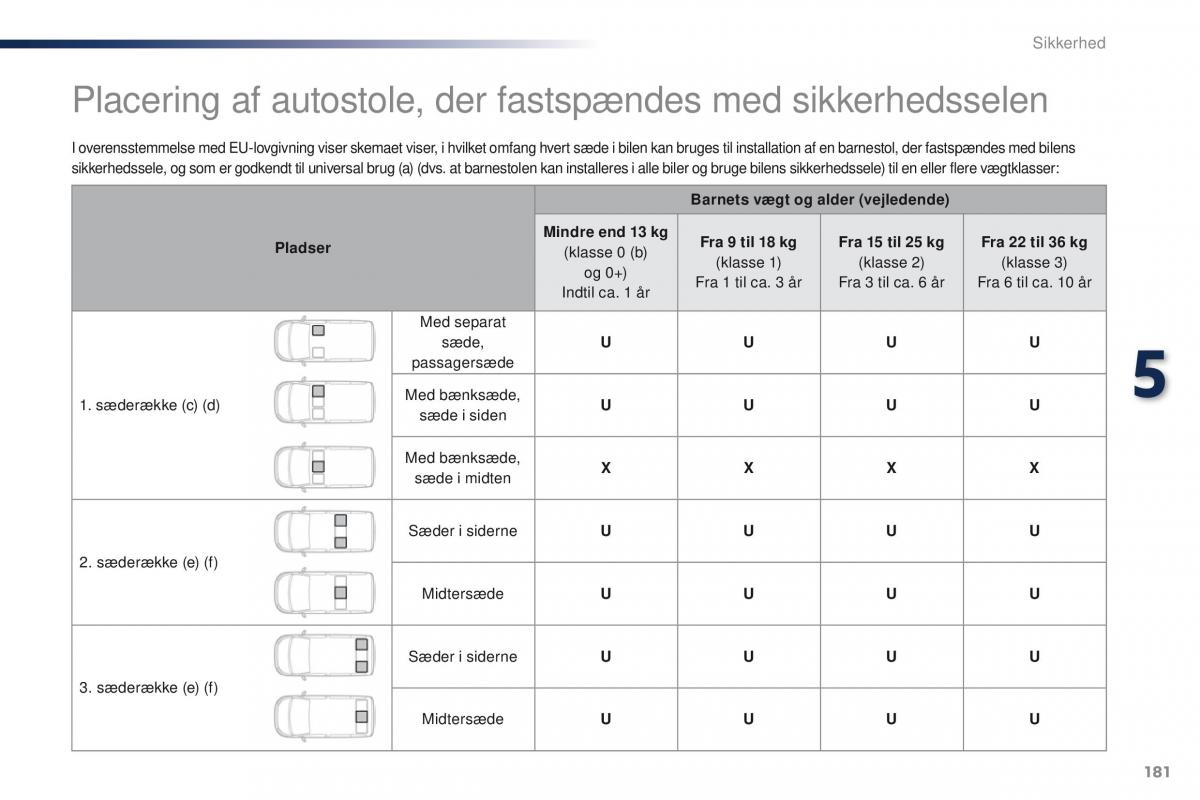 Sikkerhed

Placering af autostole, der fastspændes med sikkerhedsselen

I overensstemmelse med EU-lovgivning viser skemaet viser, i hvilket omfang hvert sæde i bilen kan bruges til installation af en barnestol, der fastspændes med bilens sikkerhedssele, og som er godkendt til universal brug (a) (dvs. at barnestolen kan installeres i alle biler og bruge bilens sikkerhedssele) til en eller flere vægtklasser:

| Pladser | | Barnets vægt og alder (vejledende) | | | |
|---|---|---|---|---|---|
| | | Mindre end 13 kg (klasse 0 (b) og 0+) Indtil ca. 1 år | Fra 9 til 18 kg (klasse 1) Fra 1 til ca. 3 år | Fra 15 til 25 kg (klasse 2) Fra 3 til ca. 6 år | Fra 22 til 36 kg (klasse 3) Fra 6 til ca. 10 år |
| 1. sæderække (c) (d) | Med separat sæde, passagersæde | U | U | U | U |
| | Med bænksæde, sæde i siden | U | U | U | U |
| | Med bænksæde, sæde i midten | X | X | X | X |
| 2. sæderække (e) (f) | Sæder i siderne | U | U | U | U |
| | Midtersæde | U | U | U | U |
| 3. sæderække (e) (f) | Sæder i siderne | U | U | U | U |
| | Midtersæde | U | U | U | U |

5

181